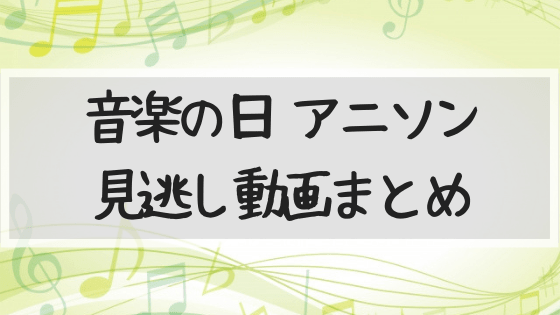 音楽の日 アニソン
見逃し動画まとめ